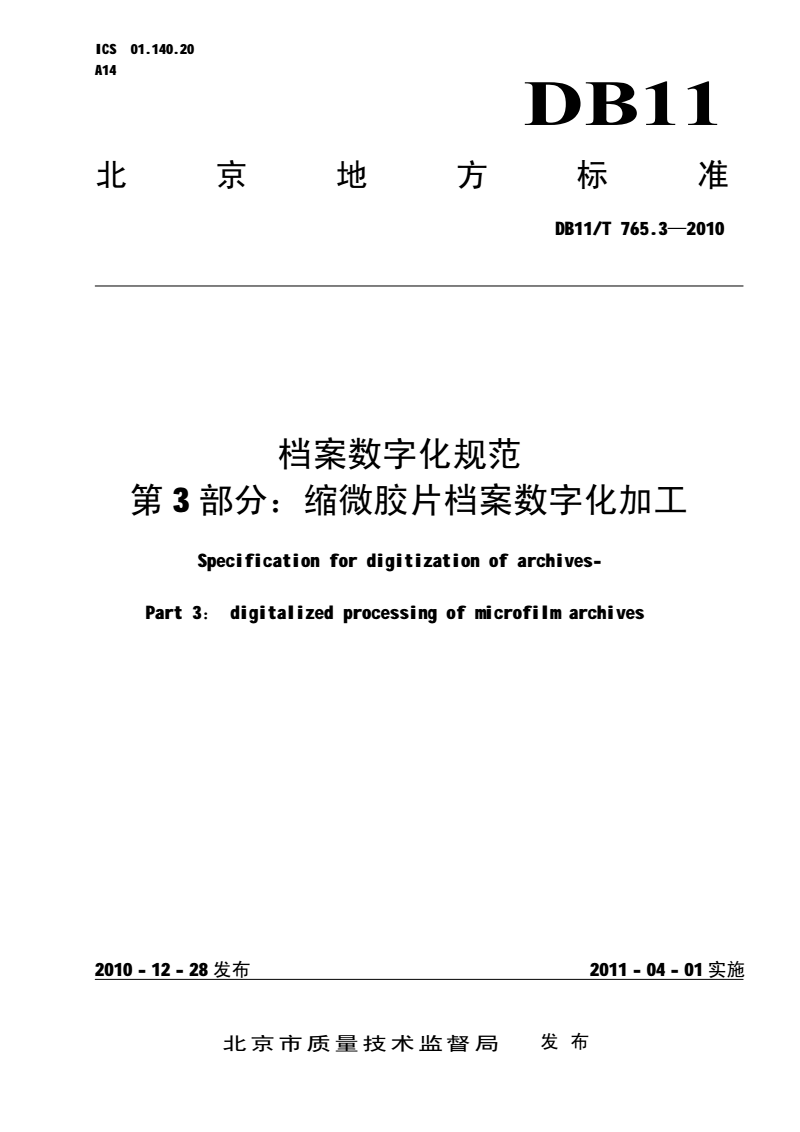 ICS 01.140.20
A14

DB11

北 京 地 方 标 准

DB11/T 765.3—2010

档案数字化规范
第 3 部分：缩微胶片档案数字化加工

Specification for digitization of archives-

Part 3: digitalized processing of microfilm archives

2010 - 12 - 28 发布

2011 - 04 - 01 实施

北京市质量技术监督局 发布